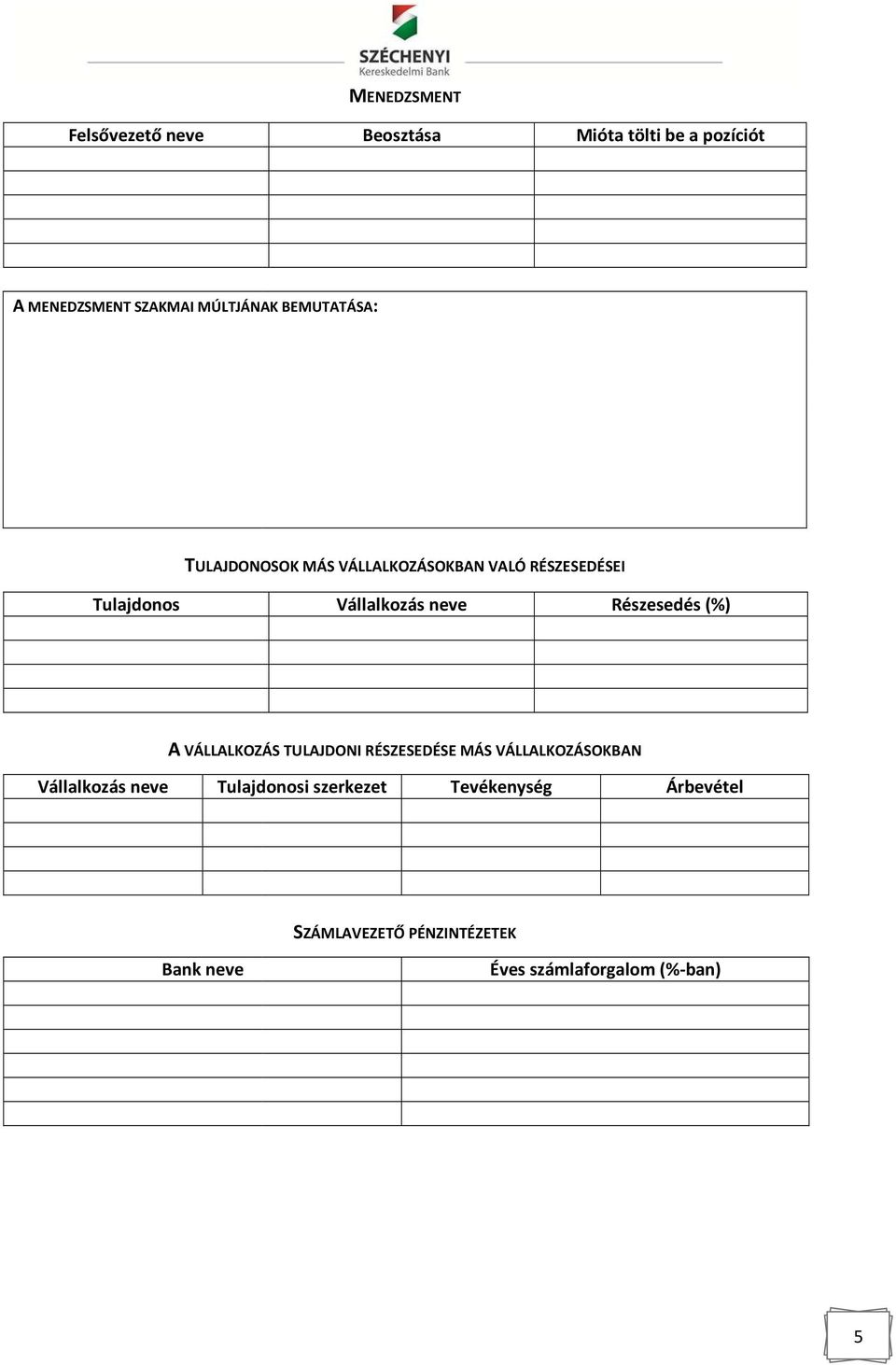 SZÉCHENYI
Kereskedelmi Bank

MENEDZSMENT

| Felsővezető neve | Beosztása | Mióta tölti be a pozíciót |
|---|---|---|
| | | |
| | | |
| | | |
| | | |

A MENEDZSMENT SZAKMAI MÚLTJÁNAK BEMUTATÁSA:

TULAJDONOSOK MÁS VÁLLALKOZÁSOKBAN VALÓ RÉSZESEDÉSEI

| Tulajdonos | Vállalkozás neve | Részesedés (%) |
|---|---|---|
| | | |
| | | |
| | | |
| | | |

A VÁLLALKOZÁS TULAJDONI RÉSZESEDÉSE MÁS VÁLLALKOZÁSOKBAN

| Vállalkozás neve | Tulajdonosi szerkezet | Tevékenység | Árbevétel |
|---|---|---|---|
| | | | |
| | | | |
| | | | |
| | | | |

SZÁMLAVEZETŐ PÉNZINTÉZETEK

| Bank neve | Éves számlaforgalom (%-ban) |
|---|---|
| | |
| | |
| | |
| | |
| | |
| | |

5